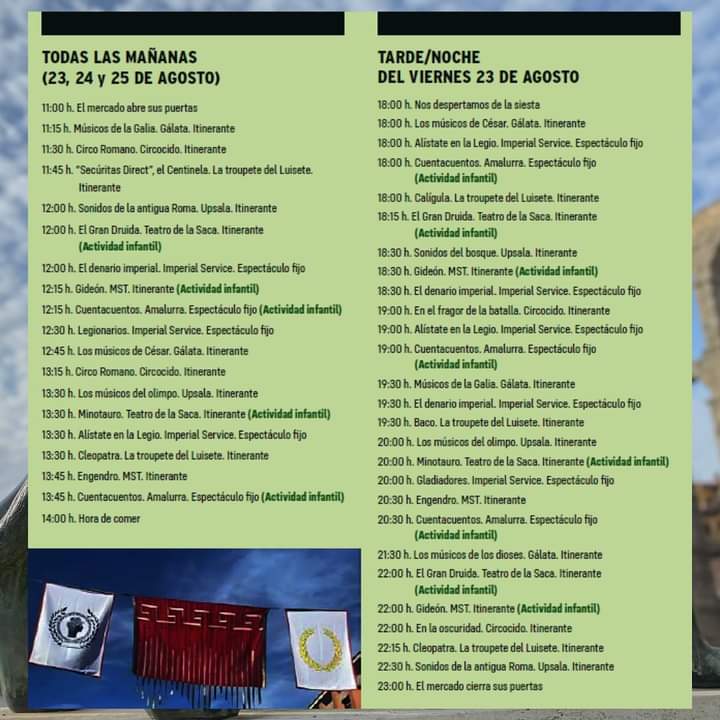 TODAS LAS MAÑANAS
(23, 24 y 25 DE AGOSTO)

11:00 h. El mercado abre sus puertas
11:15 h. Músicos de la Galia. Gálata. Itinerante
11:30 h. Circo Romano. Circocido. Itinerante
11:45 h. "Secúritas Direct", el Centinela. La troupete del Luisete. Itinerante
12:00 h. Sonidos de la antigua Roma. Upsala. Itinerante
12:00 h. El Gran Druida. Teatro de la Saca. Itinerante (Actividad infantil)
12:00 h. El denario imperial. Imperial Service. Espectáculo fijo
12:15 h. Gideón. MST. Itinerante (Actividad infantil)
12:15 h. Cuentacuentos. Amalurra. Espectáculo fijo (Actividad infantil)
12:30 h. Legionarios. Imperial Service. Espectáculo fijo
12:45 h. Los músicos de César. Gálata. Itinerante
13:15 h. Circo Romano. Circocido. Itinerante
13:30 h. Los músicos del olimpo. Upsala. Itinerante
13:30 h. Minotauro. Teatro de la Saca. Itinerante (Actividad infantil)
13:30 h. Alístate en la Legio. Imperial Service. Espectáculo fijo
13:30 h. Cleopatra. La troupete del Luisete. Itinerante
13:45 h. Engendro. MST. Itinerante
13:45 h. Cuentacuentos. Amalurra. Espectáculo fijo (Actividad infantil)
14:00 h. Hora de comer

TARDE/NOCHE
DEL VIERNES 23 DE AGOSTO

18:00 h. Nos despertamos de la siesta
18:00 h. Los músicos de César. Gálata. Itinerante
18:00 h. Alístate en la Legio. Imperial Service. Espectáculo fijo
18:00 h. Cuentacuentos. Amalurra. Espectáculo fijo (Actividad infantil)
18:00 h. Calígula. La troupete del Luisete. Itinerante
18:15 h. El Gran Druida. Teatro de la Saca. Itinerante (Actividad infantil)
18:30 h. Sonidos del bosque. Upsala. Itinerante
18:30 h. Gideón. MST. Itinerante (Actividad infantil)
18:30 h. El denario imperial. Imperial Service. Espectáculo fijo
19:00 h. En el fragor de la batalla. Circocido. Itinerante
19:00 h. Alístate en la Legio. Imperial Service. Espectáculo fijo
19:00 h. Cuentacuentos. Amalurra. Espectáculo fijo (Actividad infantil)
19:30 h. Músicos de la Galia. Gálata. Itinerante
19:30 h. El denario imperial. Imperial Service. Espectáculo fijo
19:30 h. Baco. La troupete del Luisete. Itinerante
20:00 h. Los músicos del olimpo. Upsala. Itinerante
20:00 h. Minotauro. Teatro de la Saca. Itinerante (Actividad infantil)
20:00 h. Gladiadores. Imperial Service. Espectáculo fijo
20:30 h. Engendro. MST. Itinerante
20:30 h. Cuentacuentos. Amalurra. Espectáculo fijo (Actividad infantil)
21:30 h. Los músicos de los dioses. Gálata. Itinerante
22:00 h. El Gran Druida. Teatro de la Saca. Itinerante (Actividad infantil)
22:00 h. Gideón. MST. Itinerante (Actividad infantil)
22:00 h. En la oscuridad. Circocido. Itinerante
22:15 h. Cleopatra. La troupete del Luisete. Itinerante
22:30 h. Sonidos de la antigua Roma. Upsala. Itinerante
23:00 h. El mercado cierra sus puertas